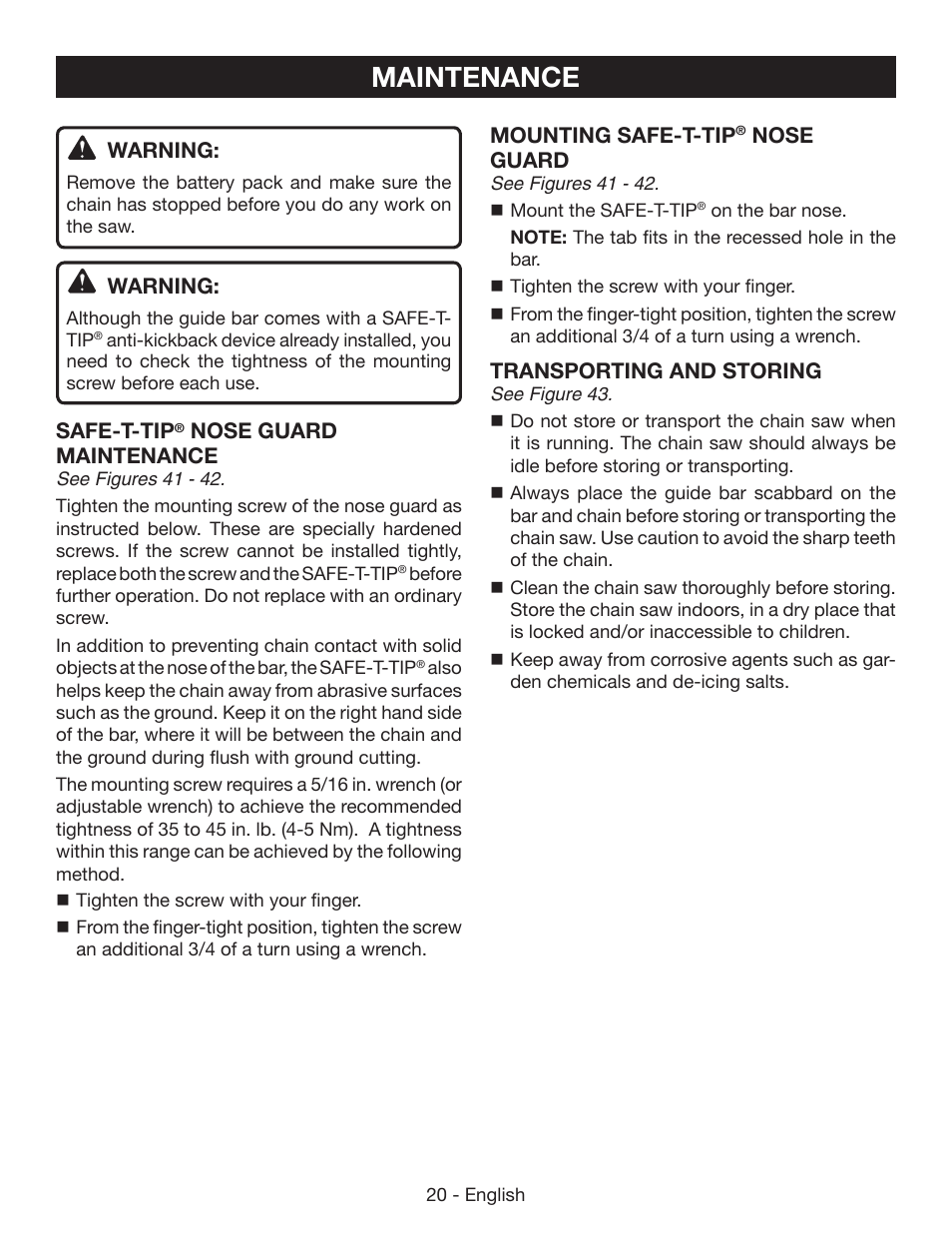 MAINTENANCE

WARNING:
Remove the battery pack and make sure the chain has stopped before you do any work on the saw.

WARNING:
Although the guide bar comes with a SAFE-T-TIP® anti-kickback device already installed, you need to check the tightness of the mounting screw before each use.

SAFE-T-TIP® NOSE GUARD MAINTENANCE
See Figures 41 - 42.

Tighten the mounting screw of the nose guard as instructed below. These are specially hardened screws. If the screw cannot be installed tightly, replace both the screw and the SAFE-T-TIP® before further operation. Do not replace with an ordinary screw.

In addition to preventing chain contact with solid objects at the nose of the bar, the SAFE-T-TIP® also helps keep the chain away from abrasive surfaces such as the ground. Keep it on the right hand side of the bar, where it will be between the chain and the ground during flush with ground cutting.

The mounting screw requires a 5/16 in. wrench (or adjustable wrench) to achieve the recommended tightness of 35 to 45 in. lb. (4-5 Nm). A tightness within this range can be achieved by the following method.

■ Tighten the screw with your finger.

■ From the finger-tight position, tighten the screw an additional 3/4 of a turn using a wrench.

MOUNTING SAFE-T-TIP® NOSE GUARD
See Figures 41 - 42.

■ Mount the SAFE-T-TIP® on the bar nose.

NOTE: The tab fits in the recessed hole in the bar.

■ Tighten the screw with your finger.

■ From the finger-tight position, tighten the screw an additional 3/4 of a turn using a wrench.

TRANSPORTING AND STORING
See Figure 43.

■ Do not store or transport the chain saw when it is running. The chain saw should always be idle before storing or transporting.

■ Always place the guide bar scabbard on the bar and chain before storing or transporting the chain saw. Use caution to avoid the sharp teeth of the chain.

■ Clean the chain saw thoroughly before storing. Store the chain saw indoors, in a dry place that is locked and/or inaccessible to children.

■ Keep away from corrosive agents such as garden chemicals and de-icing salts.

20 - English